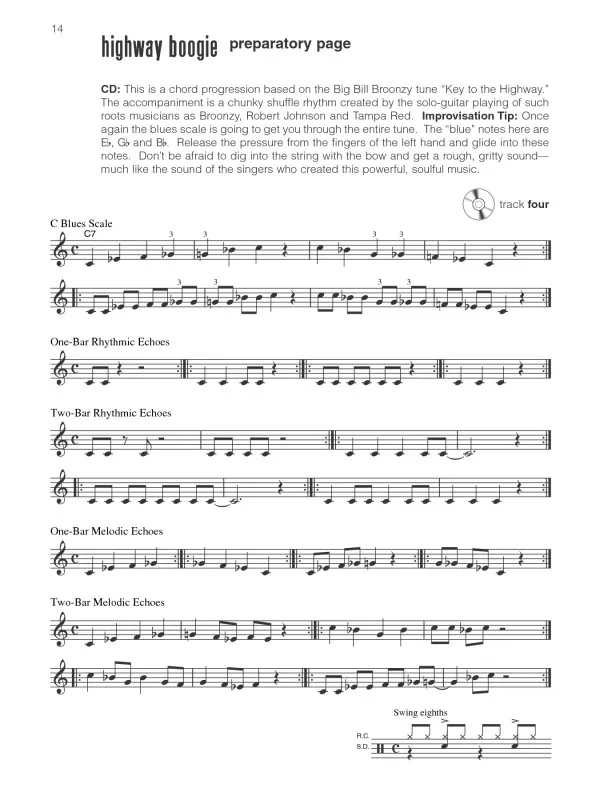 14

highway boogie preparatory page

CD: This is a chord progression based on the Big Bill Broonzy tune "Key to the Highway." The accompaniment is a chunky shuffle rhythm created by the solo-guitar playing of such roots musicians as Broonzy, Robert Johnson and Tampa Red. Improvisation Tip: Once again the blues scale is going to get you through the entire tune. The "blue" notes here are E♭, G♭ and B♭. Release the pressure from the fingers of the left hand and glide into these notes. Don't be afraid to dig into the string with the bow and get a rough, gritty sound—much like the sound of the singers who created this powerful, soulful music.

track four

C Blues Scale
C7
3 3 3 3
3 3 3 3

One-Bar Rhythmic Echoes

Two-Bar Rhythmic Echoes

One-Bar Melodic Echoes

Two-Bar Melodic Echoes

Swing eighths
R.C.
S.D.